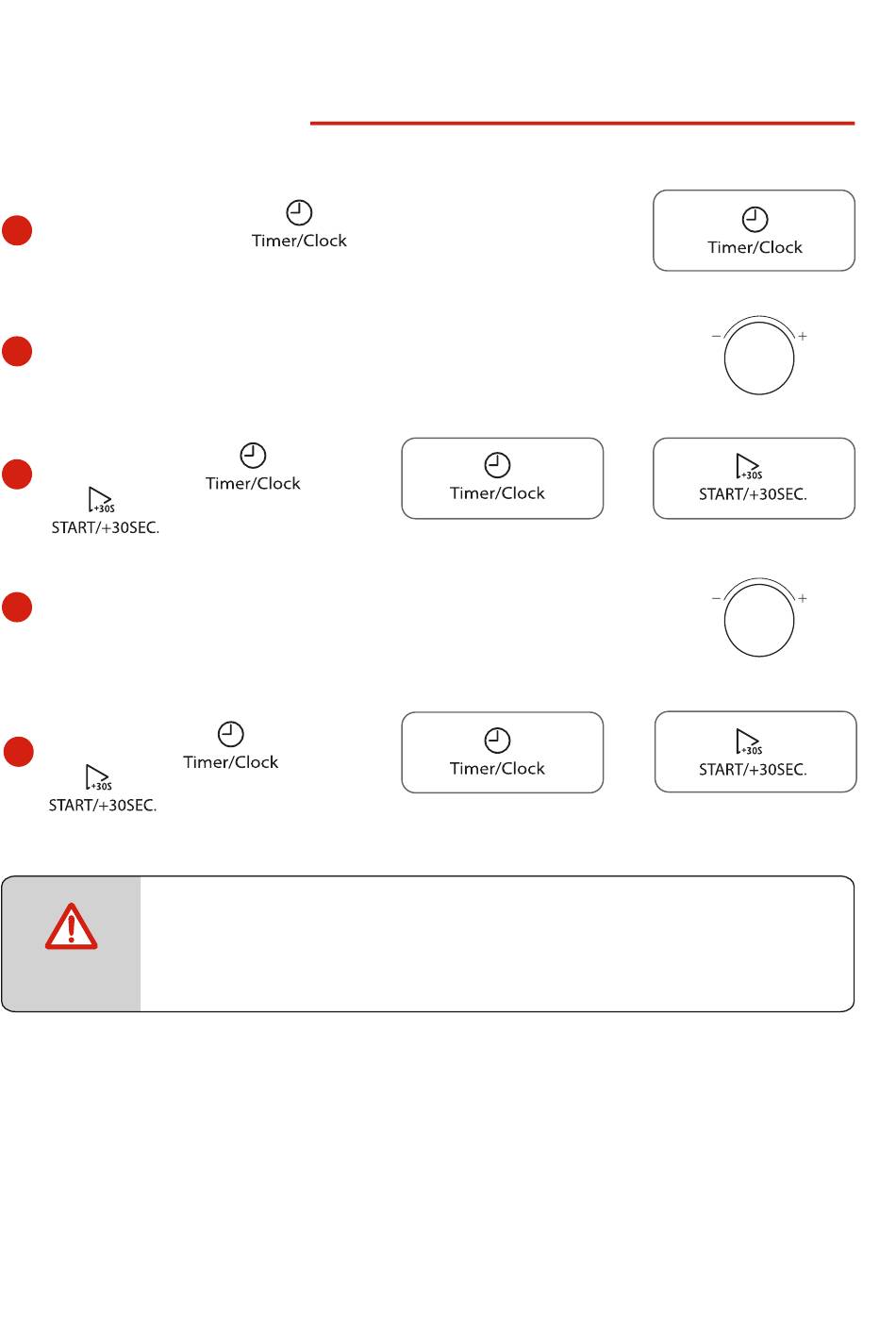 Timer/Clock

Timer/Clock

− +

Timer/Clock

+30S
START/+30SEC.

Timer/Clock

+30S
START/+30SEC.

− +

Timer/Clock

+30S
START/+30SEC.

Timer/Clock

+30S
START/+30SEC.